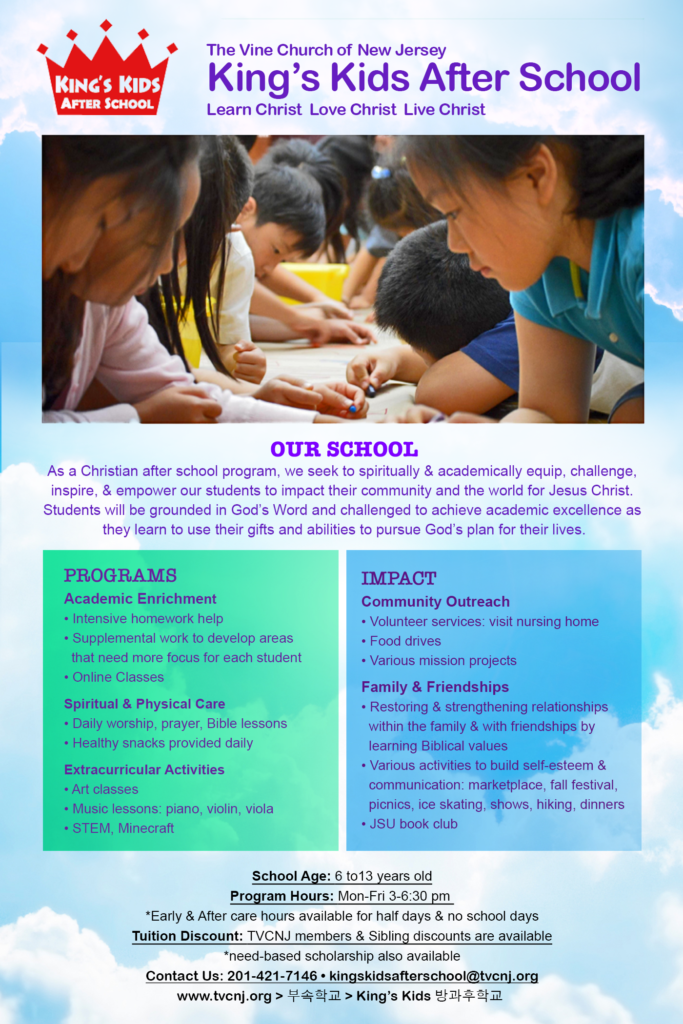 KING'S KIDS AFTER SCHOOL

The Vine Church of New Jersey
King's Kids After School
Learn Christ Love Christ Live Christ

OUR SCHOOL
As a Christian after school program, we seek to spiritually & academically equip, challenge, inspire, & empower our students to impact their community and the world for Jesus Christ. Students will be grounded in God's Word and challenged to achieve academic excellence as they learn to use their gifts and abilities to pursue God's plan for their lives.

PROGRAMS
Academic Enrichment
• Intensive homework help
• Supplemental work to develop areas that need more focus for each student
• Online Classes
Spiritual & Physical Care
• Daily worship, prayer, Bible lessons
• Healthy snacks provided daily
Extracurricular Activities
• Art classes
• Music lessons: piano, violin, viola
• STEM, Minecraft

IMPACT
Community Outreach
• Volunteer services: visit nursing home
• Food drives
• Various mission projects
Family & Friendships
• Restoring & strengthening relationships within the family & with friendships by learning Biblical values
• Various activities to build self-esteem & communication: marketplace, fall festival, picnics, ice skating, shows, hiking, dinners
• JSU book club

School Age: 6 to13 years old
Program Hours: Mon-Fri 3-6:30 pm
*Early & After care hours available for half days & no school days
Tuition Discount: TVCNJ members & Sibling discounts are available
*need-based scholarship also available
Contact Us: 201-421-7146 • kingskidsafterschool@tvcnj.org
www.tvcnj.org > 부속학교 > King's Kids 방과후학교